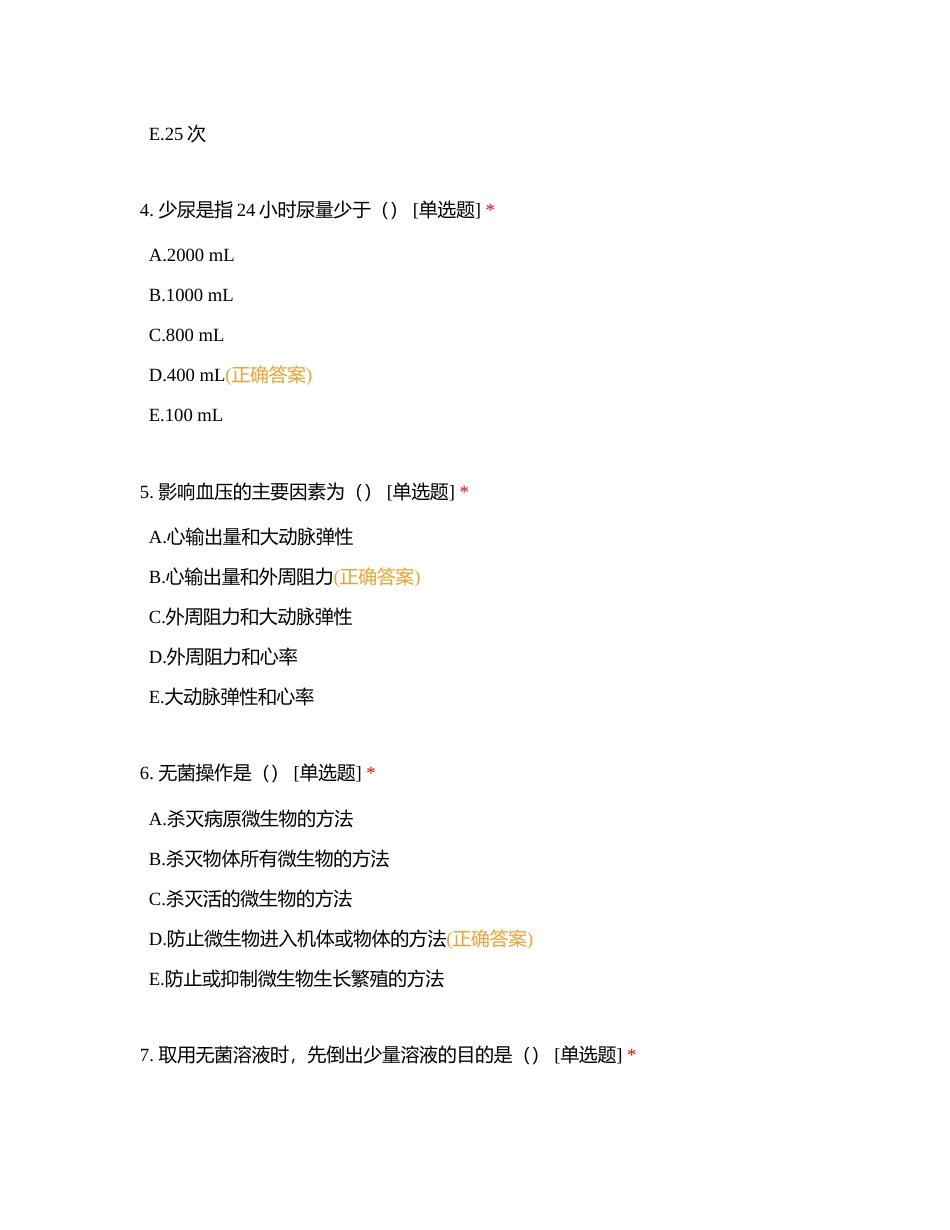 E.25 次

4. 少尿是指 24 小时尿量少于（） [单选题] *

A.2000 mL

B.1000 mL

C.800 mL

D.400 mL(正确答案)

E.100 mL

5. 影响血压的主要因素为（） [单选题] *

A.心输出量和大动脉弹性

B.心输出量和外周阻力(正确答案)

C.外周阻力和大动脉弹性

D.外周阻力和心率

E.大动脉弹性和心率

6. 无菌操作是（） [单选题] *

A.杀灭病原微生物的方法

B.杀灭物体所有微生物的方法

C.杀灭活的微生物的方法

D.防止微生物进入机体或物体的方法(正确答案)

E.防止或抑制微生物生长繁殖的方法

7. 取用无菌溶液时，先倒出少量溶液的目的是（） [单选题] *